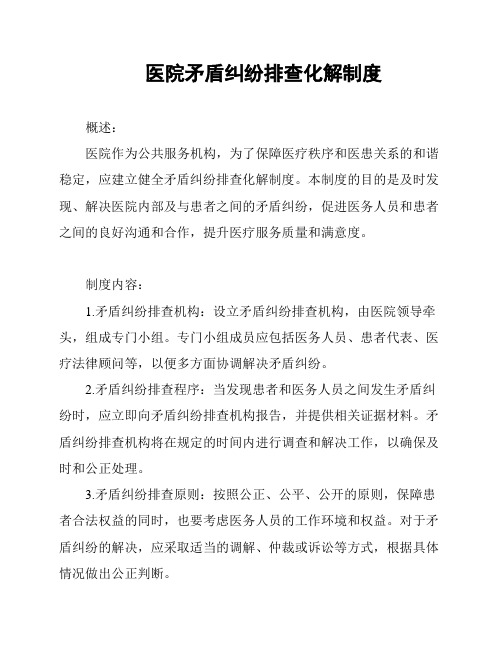 医院矛盾纠纷排查化解制度

概述：

医院作为公共服务机构，为了保障医疗秩序和医患关系的和谐稳定，应建立健全矛盾纠纷排查化解制度。本制度的目的是及时发现、解决医院内部及与患者之间的矛盾纠纷，促进医务人员和患者之间的良好沟通和合作，提升医疗服务质量和满意度。

制度内容：

1.矛盾纠纷排查机构：设立矛盾纠纷排查机构，由医院领导牵头，组成专门小组。专门小组成员应包括医务人员、患者代表、医疗法律顾问等，以便多方面协调解决矛盾纠纷。

2.矛盾纠纷排查程序：当发现患者和医务人员之间发生矛盾纠纷时，应立即向矛盾纠纷排查机构报告，并提供相关证据材料。矛盾纠纷排查机构将在规定的时间内进行调查和解决工作，以确保及时和公正处理。

3.矛盾纠纷排查原则：按照公正、公平、公开的原则，保障患者合法权益的同时，也要考虑医务人员的工作环境和权益。对于矛盾纠纷的解决，应采取适当的调解、仲裁或诉讼等方式，根据具体情况做出公正判断。